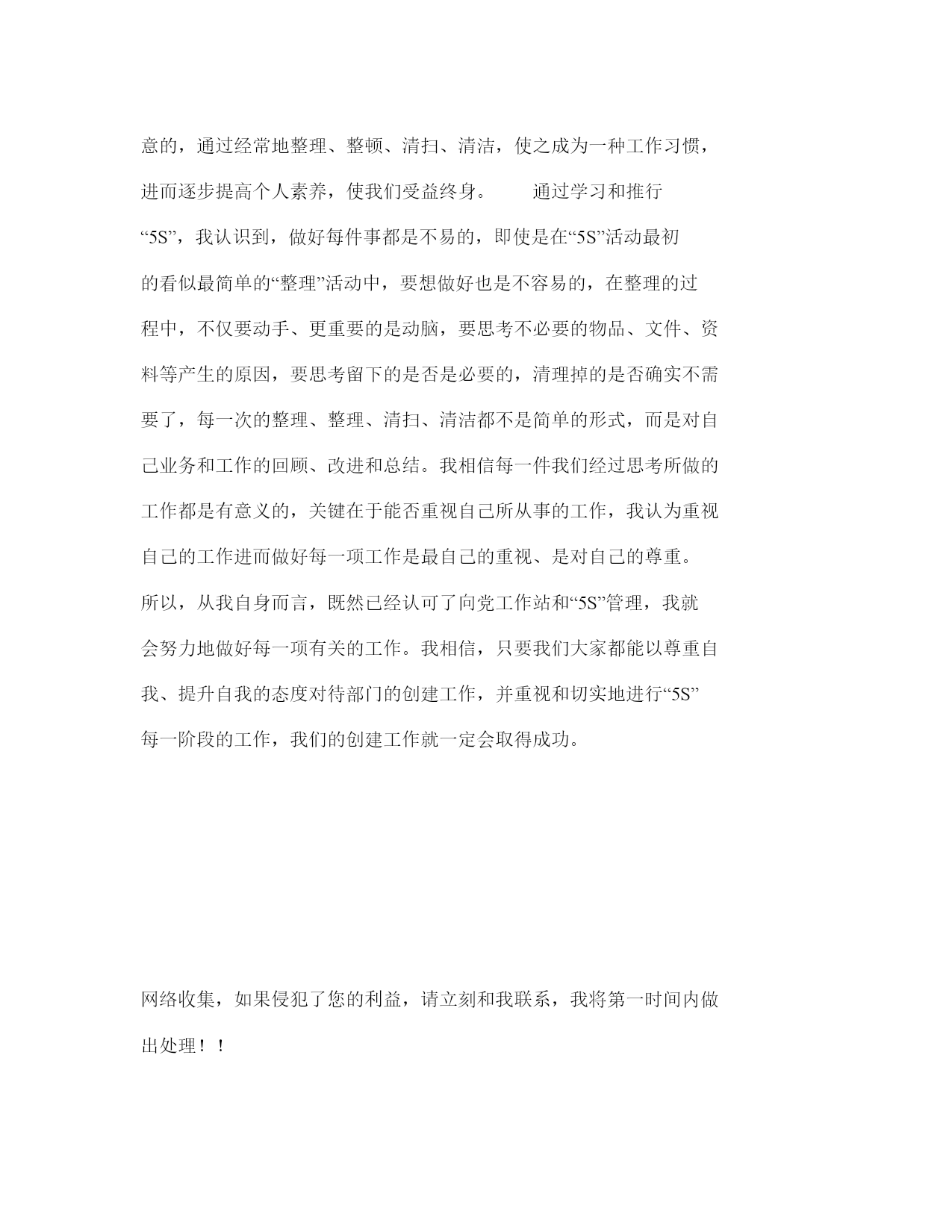 意的，通过经常地整理、整顿、清扫、清洁，使之成为一种工作习惯，进而逐步提高个人素养，使我们受益终身。　　通过学习和推行“5S”，我认识到，做好每件事都是不易的，即使是在“5S”活动最初的看似最简单的“整理”活动中，要想做好也是不容易的，在整理的过程中，不仅要动手、更重要的是动脑，要思考不必要的物品、文件、资料等产生的原因，要思考留下的是否是必要的，清理掉的是否确实不需要了，每一次的整理、整理、清扫、清洁都不是简单的形式，而是对自己业务和工作的回顾、改进和总结。我相信每一件我们经过思考所做的工作都是有意义的，关键在于能否重视自己所从事的工作，我认为重视自己的工作进而做好每一项工作是最自己的重视、是对自己的尊重。所以，从我自身而言，既然已经认可了向党工作站和“5S”管理，我就会努力地做好每一项有关的工作。我相信，只要我们大家都能以尊重自我、提升自我的态度对待部门的创建工作，并重视和切实地进行“5S”每一阶段的工作，我们的创建工作就一定会取得成功。

网络收集，如果侵犯了您的利益，请立刻和我联系，我将第一时间内做出处理！！